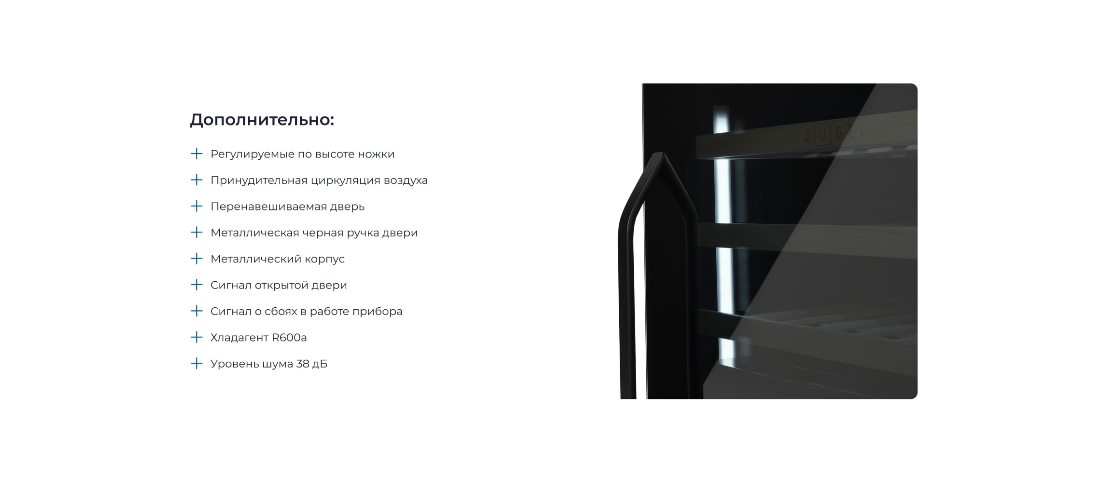 Дополнительно:

+ Регулируемые по высоте ножки
+ Принудительная циркуляция воздуха
+ Перенавешиваемая дверь
+ Металлическая черная ручка двери
+ Металлический корпус
+ Сигнал открытой двери
+ Сигнал о сбоях в работе прибора
+ Хладагент R600a
+ Уровень шума 38 дБ